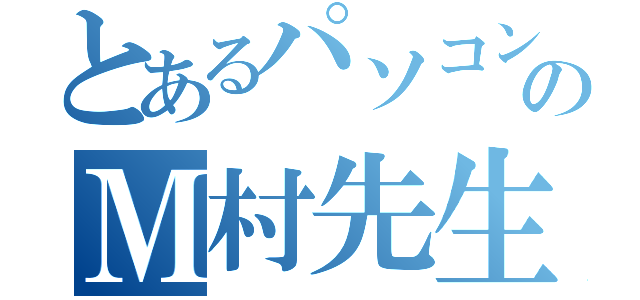 とあるパソコンの
M村先生